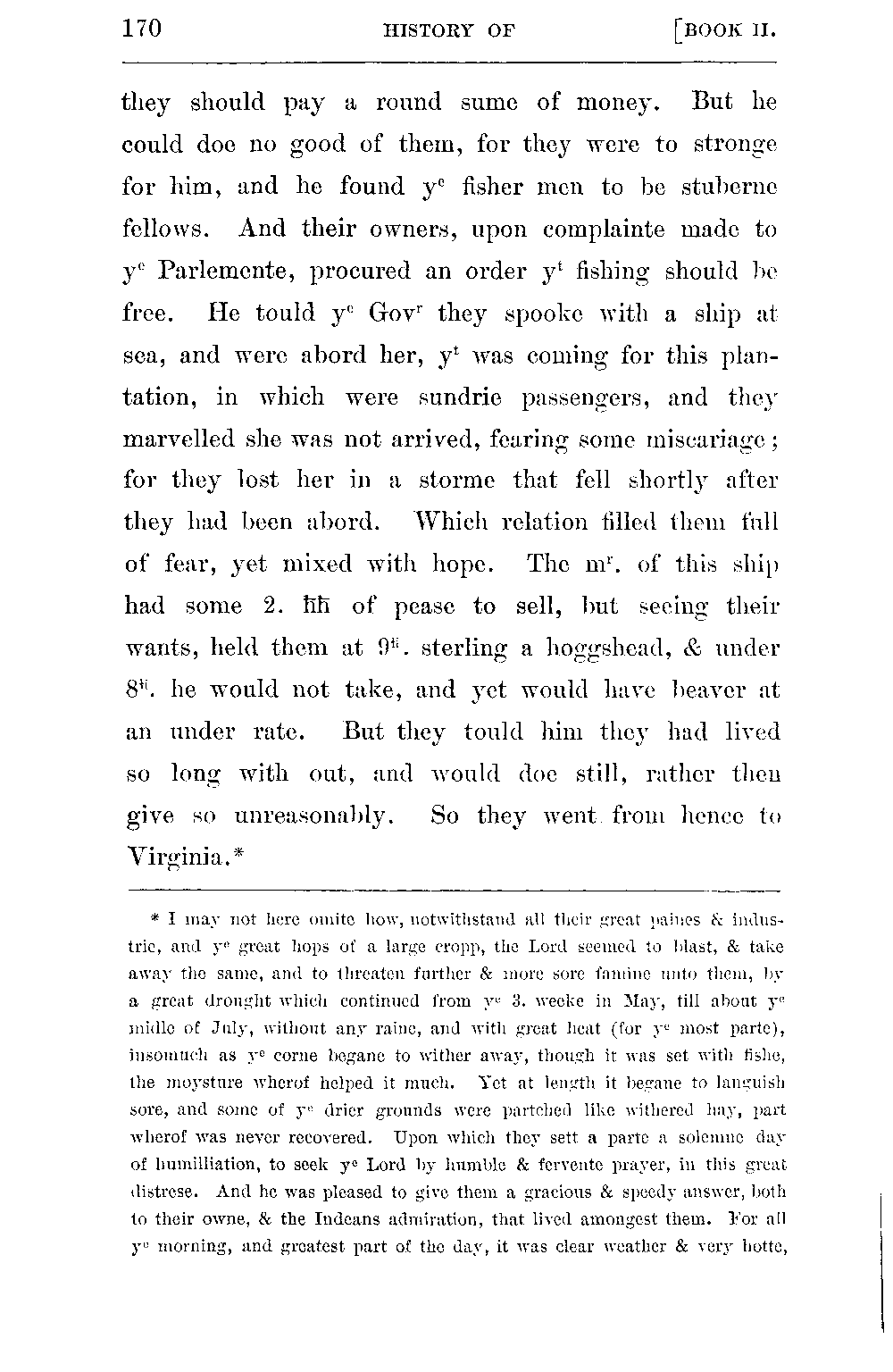 170 HISTORY OF [BOOK II.

they should pay a round sume of money. But he could doe no good of them, for they were to stronge for him, and he found y$^e$ fisher men to be stuberne fellows. And their owners, upon complainte made to y$^e$ Parlemente, procured an order y$^t$ fishing should be free. He tould y$^e$ Gov$^r$ they spooke with a ship at sea, and were abord her, y$^t$ was coming for this plantation, in which were sundrie passengers, and they marvelled she was not arrived, fearing some miscariage; for they lost her in a storme that fell shortly after they had been abord. Which relation filled them full of fear, yet mixed with hope. The m$^r$. of this ship had some 2. hh of pease to sell, but seeing their wants, held them at 9$^{li}$. sterling a hoggshead, & under 8$^{li}$. he would not take, and yet would have beaver at an under rate. But they tould him they had lived so long with out, and would doe still, rather then give so unreasonably. So they went from hence to Virginia.*

* I may not here omite how, notwithstand all their great paines & industrie, and y$^e$ great hops of a large cropp, the Lord seemed to blast, & take away the same, and to threaten further & more sore famine unto them, by a great drought which continued from y$^e$ 3. weeke in May, till about y$^e$ midle of July, without any raine, and with great heat (for y$^e$ most parte), insomuch as y$^e$ corne begane to wither away, though it was set with fishe, the moysture wherof helped it much. Yet at length it begane to languish sore, and some of y$^e$ drier grounds were partched like withered hay, part wherof was never recovered. Upon which they sett a parte a solemne day of humilliation, to seek y$^e$ Lord by humble & fervente prayer, in this great distrese. And he was pleased to give them a gracious & speedy answer, both to their owne, & the Indeans admiration, that lived amongest them. For all y$^e$ morning, and greatest part of the day, it was clear weather & very hotte,